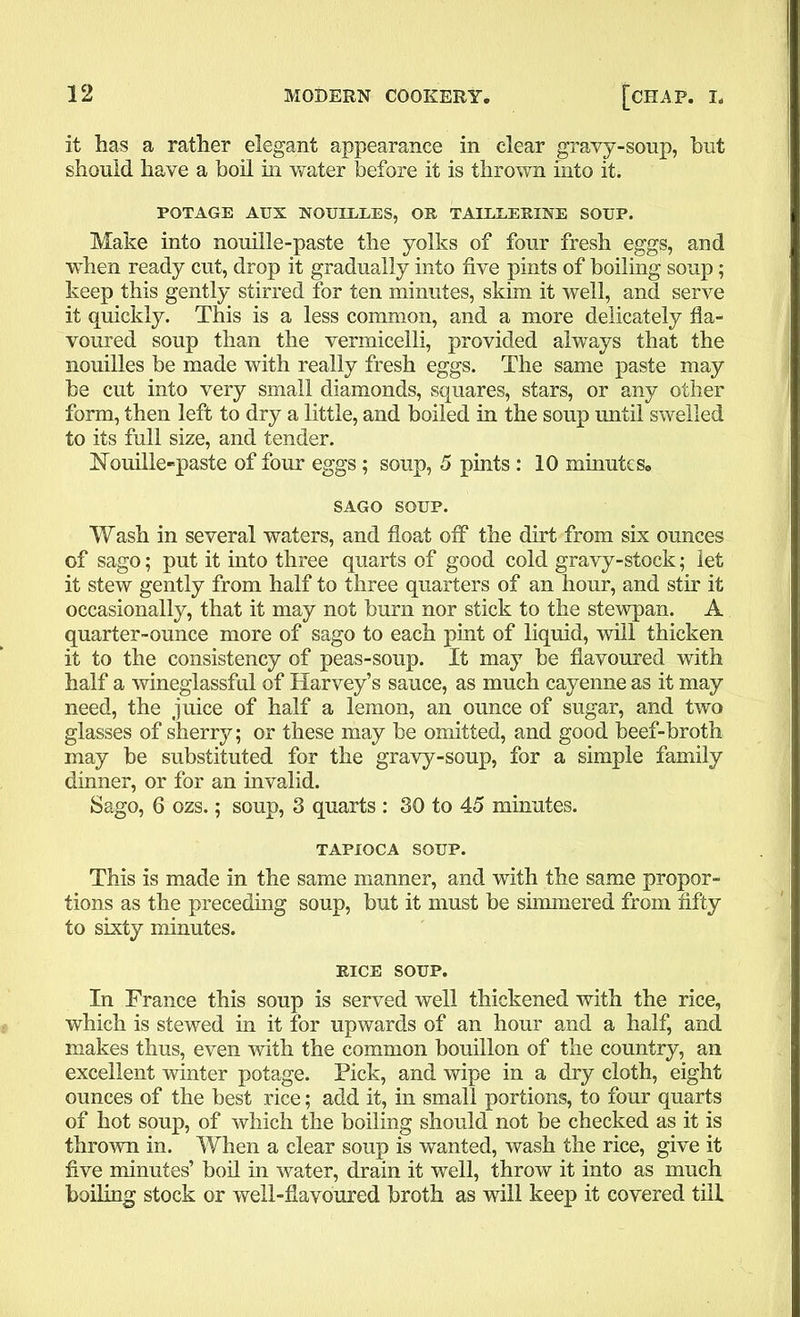 12 MODERN COOKERY. [CHAP. I.

it has a rather elegant appearance in clear gravy-soup, but should have a boil in water before it is thrown into it.

POTAGE AUX NOUILLES, OR TAILLERINE SOUP.

Make into nouille-paste the yolks of four fresh eggs, and when ready cut, drop it gradually into five pints of boiling soup; keep this gently stirred for ten minutes, skim it well, and serve it quickly. This is a less common, and a more delicately flavoured soup than the vermicelli, provided always that the nouilles be made with really fresh eggs. The same paste may be cut into very small diamonds, squares, stars, or any other form, then left to dry a little, and boiled in the soup until swelled to its full size, and tender.

Nouille-paste of four eggs; soup, 5 pints: 10 minutes.

SAGO SOUP.

Wash in several waters, and float off the dirt from six ounces of sago; put it into three quarts of good cold gravy-stock; let it stew gently from half to three quarters of an hour, and stir it occasionally, that it may not burn nor stick to the stewpan. A quarter-ounce more of sago to each pint of liquid, will thicken it to the consistency of peas-soup. It may be flavoured with half a wineglassful of Harvey's sauce, as much cayenne as it may need, the juice of half a lemon, an ounce of sugar, and two glasses of sherry; or these may be omitted, and good beef-broth may be substituted for the gravy-soup, for a simple family dinner, or for an invalid.

Sago, 6 ozs.; soup, 3 quarts: 30 to 45 minutes.

TAPIOCA SOUP.

This is made in the same manner, and with the same proportions as the preceding soup, but it must be simmered from fifty to sixty minutes.

RICE SOUP.

In France this soup is served well thickened with the rice, which is stewed in it for upwards of an hour and a half, and makes thus, even with the common bouillon of the country, an excellent winter potage. Pick, and wipe in a dry cloth, eight ounces of the best rice; add it, in small portions, to four quarts of hot soup, of which the boiling should not be checked as it is thrown in. When a clear soup is wanted, wash the rice, give it five minutes' boil in water, drain it well, throw it into as much boiling stock or well-flavoured broth as will keep it covered till